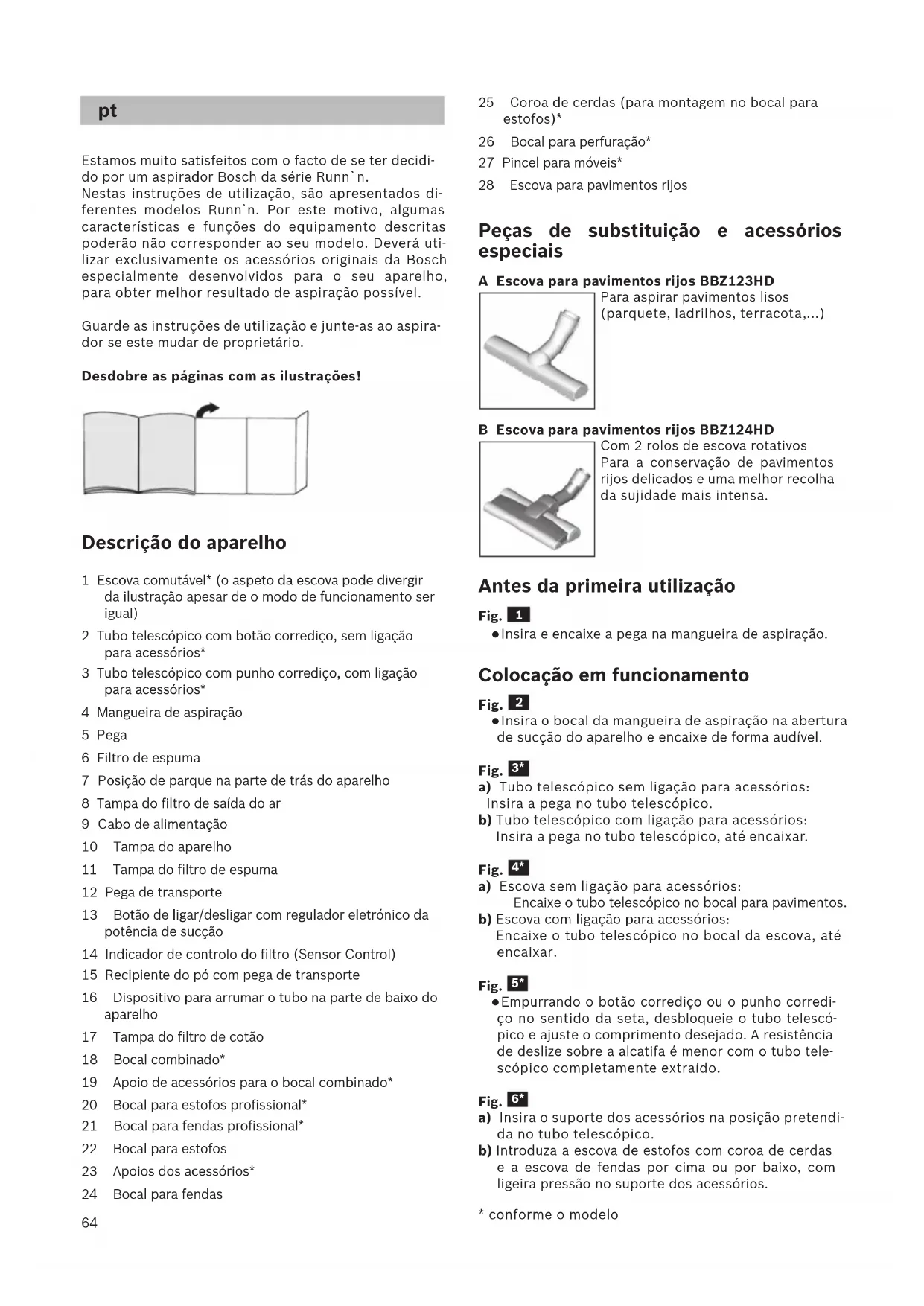 pt

Estamos muito satisfeitos com o facto de se ter decidido por um aspirador Bosch da série Runn`n.
Nestas instruções de utilização, são apresentados diferentes modelos Runn`n. Por este motivo, algumas características e funções do equipamento descritas poderão não corresponder ao seu modelo. Deverá utilizar exclusivamente os acessórios originais da Bosch especialmente desenvolvidos para o seu aparelho, para obter melhor resultado de aspiração possível.

Guarde as instruções de utilização e junte-as ao aspirador se este mudar de proprietário.

Desdobre as páginas com as ilustrações!

Descrição do aparelho

1 Escova comutável* (o aspeto da escova pode divergir da ilustração apesar de o modo de funcionamento ser igual)
2 Tubo telescópico com botão corrediço, sem ligação para acessórios*
3 Tubo telescópico com punho corrediço, com ligação para acessórios*
4 Mangueira de aspiração
5 Pega
6 Filtro de espuma
7 Posição de parque na parte de trás do aparelho
8 Tampa do filtro de saída do ar
9 Cabo de alimentação
10 Tampa do aparelho
11 Tampa do filtro de espuma
12 Pega de transporte
13 Botão de ligar/desligar com regulador eletrónico da potência de sucção
14 Indicador de controlo do filtro (Sensor Control)
15 Recipiente do pó com pega de transporte
16 Dispositivo para arrumar o tubo na parte de baixo do aparelho
17 Tampa do filtro de cotão
18 Bocal combinado*
19 Apoio de acessórios para o bocal combinado*
20 Bocal para estofos profissional*
21 Bocal para fendas profissional*
22 Bocal para estofos
23 Apoios dos acessórios*
24 Bocal para fendas

64

25 Coroa de cerdas (para montagem no bocal para estofos)*
26 Bocal para perfuração*
27 Pincel para móveis*
28 Escova para pavimentos rijos

Peças de substituição e acessórios especiais

A Escova para pavimentos rijos BBZ123HD
Para aspirar pavimentos lisos (parquete, ladrilhos, terracota,...)

B Escova para pavimentos rijos BBZ124HD
Com 2 rolos de escova rotativos Para a conservação de pavimentos rijos delicados e uma melhor recolha da sujidade mais intensa.

Antes da primeira utilização

Fig. 1
● Insira e encaixe a pega na mangueira de aspiração.

Colocação em funcionamento

Fig. 2
● Insira o bocal da mangueira de aspiração na abertura de sucção do aparelho e encaixe de forma audível.

Fig. 3*
a) Tubo telescópico sem ligação para acessórios: Insira a pega no tubo telescópico.
b) Tubo telescópico com ligação para acessórios: Insira a pega no tubo telescópico, até encaixar.

Fig. 4*
a) Escova sem ligação para acessórios: Encaixe o tubo telescópico no bocal para pavimentos.
b) Escova com ligação para acessórios: Encaixe o tubo telescópico no bocal da escova, até encaixar.

Fig. 5*
● Empurrando o botão corrediço ou o punho corrediço no sentido da seta, desbloqueie o tubo telescópico e ajuste o comprimento desejado. A resistência de deslize sobre a alcatifa é menor com o tubo telescópico completamente extraído.

Fig. 6*
a) Insira o suporte dos acessórios na posição pretendida no tubo telescópico.
b) Introduza a escova de estofos com coroa de cerdas e a escova de fendas por cima ou por baixo, com ligeira pressão no suporte dos acessórios.

* conforme o modelo